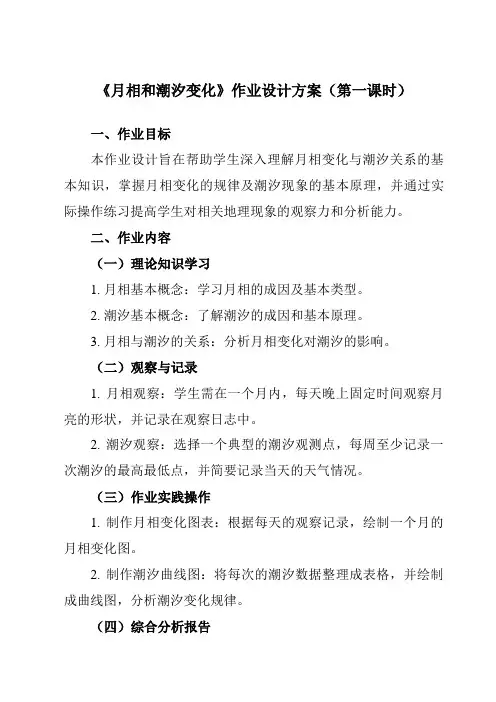 《月相和潮汐变化》作业设计方案（第一课时）

一、作业目标

本作业设计旨在帮助学生深入理解月相变化与潮汐关系的基本知识，掌握月相变化的规律及潮汐现象的基本原理，并通过实际操作练习提高学生对相关地理现象的观察力和分析能力。

二、作业内容

（一）理论知识学习

1. 月相基本概念：学习月相的成因及基本类型。

2. 潮汐基本概念：了解潮汐的成因和基本原理。

3. 月相与潮汐的关系：分析月相变化对潮汐的影响。

（二）观察与记录

1. 月相观察：学生需在一个月内，每天晚上固定时间观察月亮的形状，并记录在观察日志中。

2. 潮汐观察：选择一个典型的潮汐观测点，每周至少记录一次潮汐的最高最低点，并简要记录当天的天气情况。

（三）作业实践操作

1. 制作月相变化图表：根据每天的观察记录，绘制一个月的月相变化图。

2. 制作潮汐曲线图：将每次的潮汐数据整理成表格，并绘制成曲线图，分析潮汐变化规律。

（四）综合分析报告